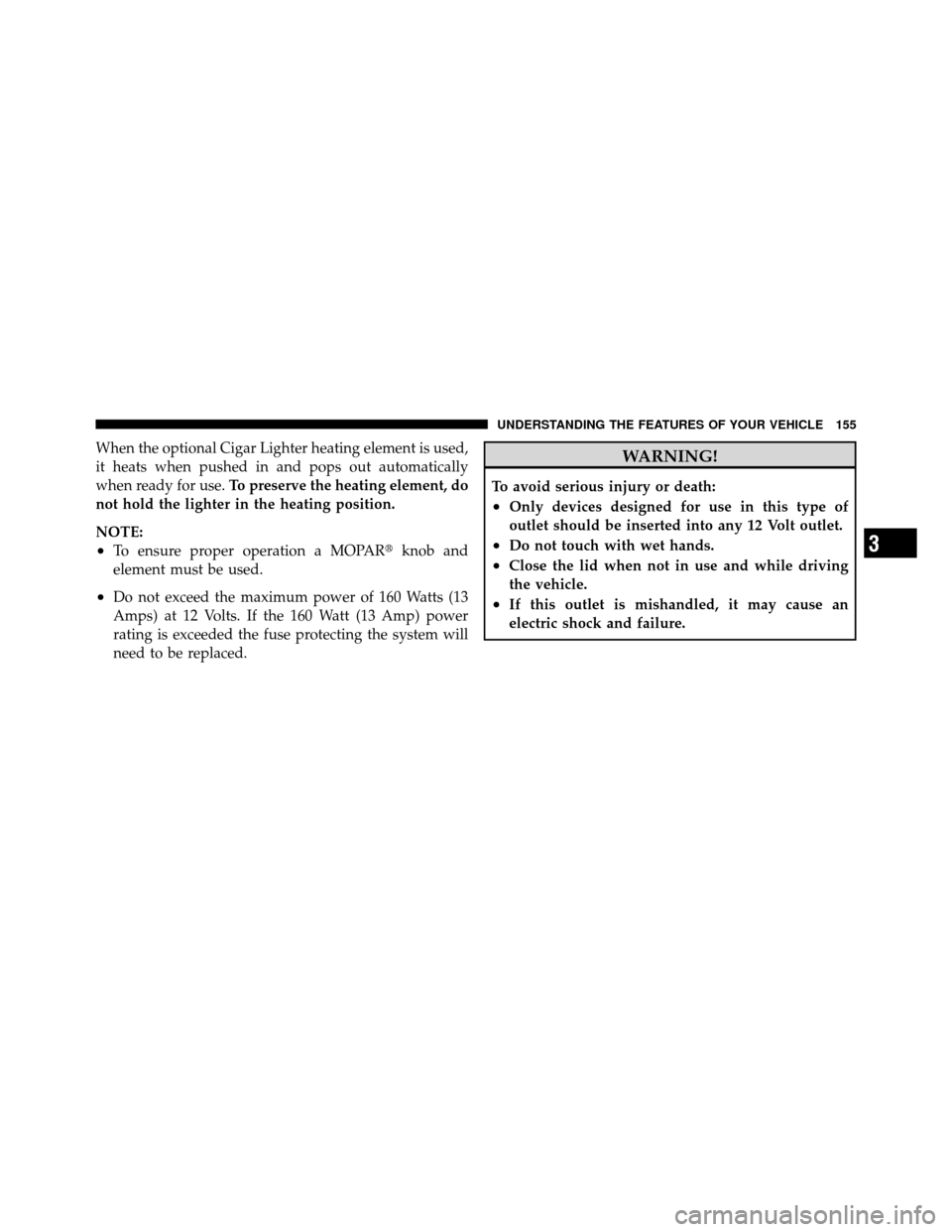 UNDERSTANDING THE FEATURES OF YOUR VEHICLE 155

When the optional Cigar Lighter heating element is used, it heats when pushed in and pops out automatically when ready for use. To preserve the heating element, do not hold the lighter in the heating position.

NOTE:
• To ensure proper operation a MOPAR® knob and element must be used.
• Do not exceed the maximum power of 160 Watts (13 Amps) at 12 Volts. If the 160 Watt (13 Amp) power rating is exceeded the fuse protecting the system will need to be replaced.

WARNING!

To avoid serious injury or death:
• Only devices designed for use in this type of outlet should be inserted into any 12 Volt outlet.
• Do not touch with wet hands.
• Close the lid when not in use and while driving the vehicle.
• If this outlet is mishandled, it may cause an electric shock and failure.

3

carmanualsonline.info